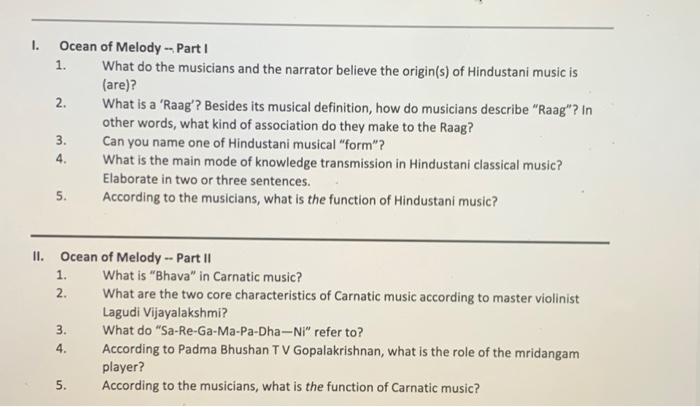 I. Ocean of Melody -- Part I

1. What do the musicians and the narrator believe the origin(s) of Hindustani music is (are)?

2. What is a 'Raag'? Besides its musical definition, how do musicians describe "Raag"? In other words, what kind of association do they make to the Raag?

3. Can you name one of Hindustani musical "form"?

4. What is the main mode of knowledge transmission in Hindustani classical music? Elaborate in two or three sentences.

5. According to the musicians, what is the function of Hindustani music?

II. Ocean of Melody -- Part II

1. What is "Bhava" in Carnatic music?

2. What are the two core characteristics of Carnatic music according to master violinist Lagudi Vijayalakshmi?

3. What do "Sa-Re-Ga-Ma-Pa-Dha—Ni" refer to?

4. According to Padma Bhushan T V Gopalakrishnan, what is the role of the mridangam player?

5. According to the musicians, what is the function of Carnatic music?